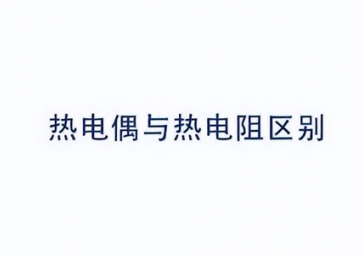 热电偶与热电阻区别